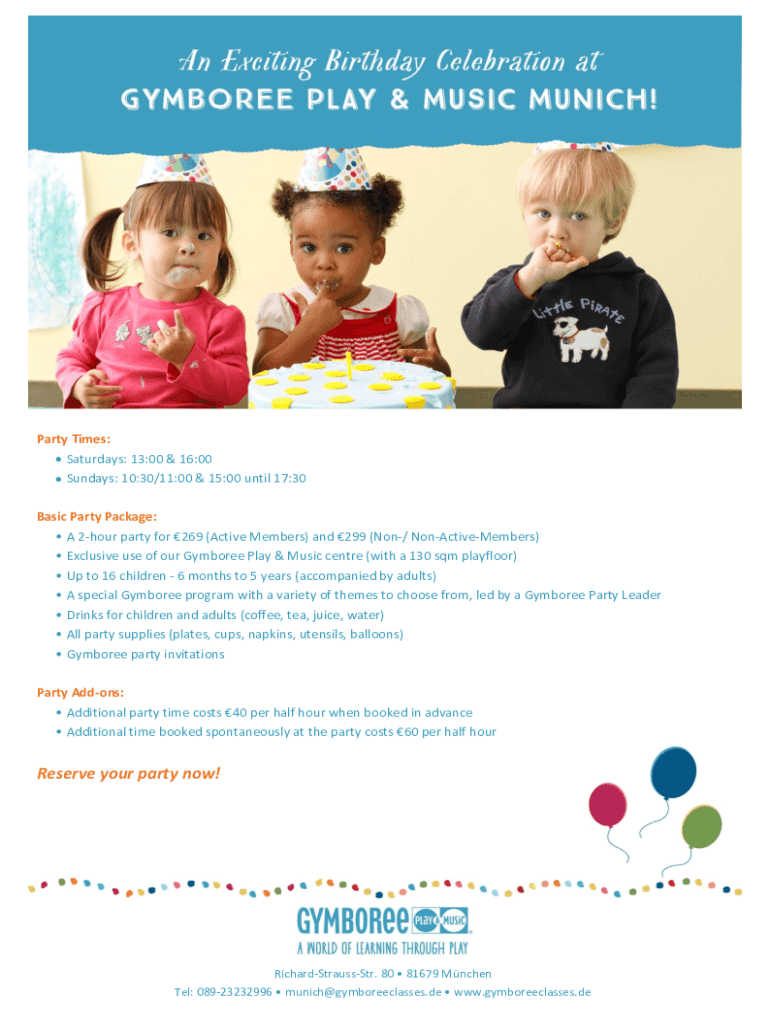 An Exciting Birthday Celebration at
GYMBOREE PLAY & MUSIC MUNICH!

Little Pirate

Party Times:
• Saturdays: 13:00 & 16:00
• Sundays: 10:30/11:00 & 15:00 until 17:30

Basic Party Package:
• A 2-hour party for €269 (Active Members) and €299 (Non-/ Non-Active-Members)
• Exclusive use of our Gymboree Play & Music centre (with a 130 sqm playfloor)
• Up to 16 children - 6 months to 5 years (accompanied by adults)
• A special Gymboree program with a variety of themes to choose from, led by a Gymboree Party Leader
• Drinks for children and adults (coffee, tea, juice, water)
• All party supplies (plates, cups, napkins, utensils, balloons)
• Gymboree party invitations

Party Add-ons:
• Additional party time costs €40 per half hour when booked in advance
• Additional time booked spontaneously at the party costs €60 per half hour

Reserve your party now!

GYMBOREE PLAY & MUSIC
A WORLD OF LEARNING THROUGH PLAY

Richard-Strauss-Str. 80 • 81679 München
Tel: 089-23232996 • munich@gymboreeclasses.de • www.gymboreeclasses.de